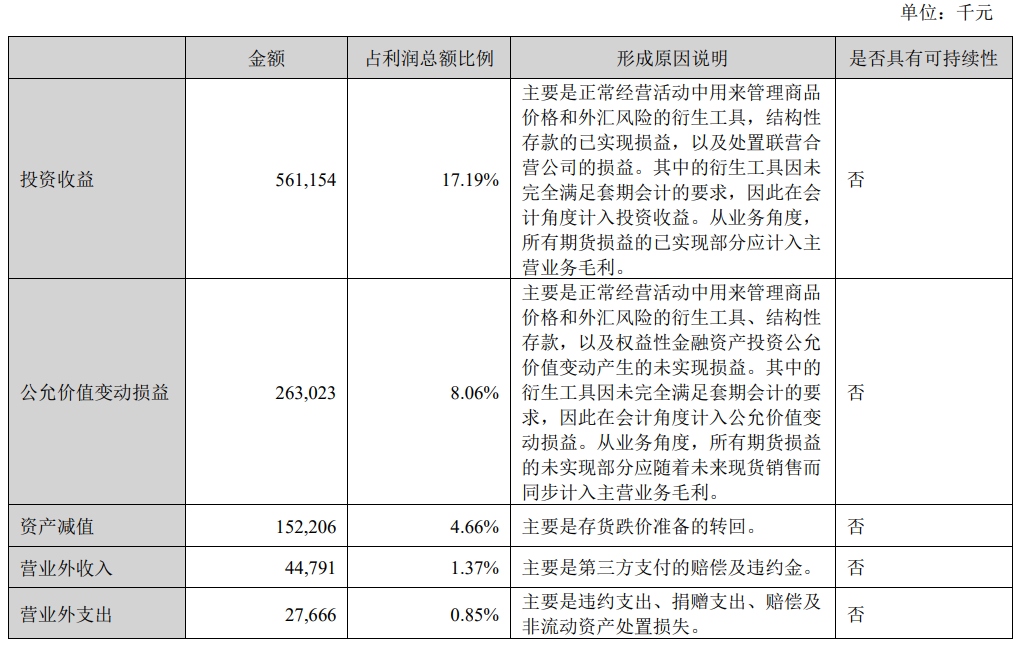 单位：千元

|  | 金额 | 占利润总额比例 | 形成原因说明 | 是否具有可持续性 |
|---|---|---|---|---|
| 投资收益 | 561,154 | 17.19% | 主要是正常经营活动中用来管理商品价格和外汇风险的衍生工具，结构性存款的已实现损益，以及处置联营合营公司的损益。其中的衍生工具因未完全满足套期会计的要求，因此在会计角度计入投资收益。从业务角度，所有期货损益的已实现部分应计入主营业务毛利。 | 否 |
| 公允价值变动损益 | 263,023 | 8.06% | 主要是正常经营活动中用来管理商品价格和外汇风险的衍生工具、结构性存款，以及权益性金融资产投资公允价值变动产生的未实现损益。其中的衍生工具因未完全满足套期会计的要求，因此在会计角度计入公允价值变动损益。从业务角度，所有期货损益的未实现部分应随着未来现货销售而同步计入主营业务毛利。 | 否 |
| 资产减值 | 152,206 | 4.66% | 主要是存货跌价准备的转回。 | 否 |
| 营业外收入 | 44,791 | 1.37% | 主要是第三方支付的赔偿及违约金。 | 否 |
| 营业外支出 | 27,666 | 0.85% | 主要是违约支出、捐赠支出、赔偿及非流动资产处置损失。 | 否 |